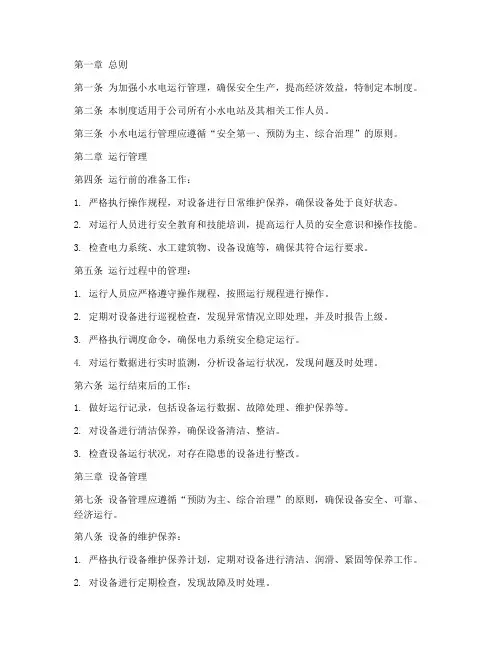 第一章 总则

第一条 为加强小水电运行管理，确保安全生产，提高经济效益，特制定本制度。

第二条 本制度适用于公司所有小水电站及其相关工作人员。

第三条 小水电运行管理应遵循“安全第一、预防为主、综合治理”的原则。

第二章 运行管理

第四条 运行前的准备工作：

1. 严格执行操作规程，对设备进行日常维护保养，确保设备处于良好状态。

2. 对运行人员进行安全教育和技能培训，提高运行人员的安全意识和操作技能。

3. 检查电力系统、水工建筑物、设备设施等，确保其符合运行要求。

第五条 运行过程中的管理：

1. 运行人员应严格遵守操作规程，按照运行规程进行操作。

2. 定期对设备进行巡视检查，发现异常情况立即处理，并及时报告上级。

3. 严格执行调度命令，确保电力系统安全稳定运行。

4. 对运行数据进行实时监测，分析设备运行状况，发现问题及时处理。

第六条 运行结束后的工作：

1. 做好运行记录，包括设备运行数据、故障处理、维护保养等。

2. 对设备进行清洁保养，确保设备清洁、整洁。

3. 检查设备运行状况，对存在隐患的设备进行整改。

第三章 设备管理

第七条 设备管理应遵循“预防为主、综合治理”的原则，确保设备安全、可靠、经济运行。

第八条 设备的维护保养：

1. 严格执行设备维护保养计划，定期对设备进行清洁、润滑、紧固等保养工作。

2. 对设备进行定期检查，发现故障及时处理。